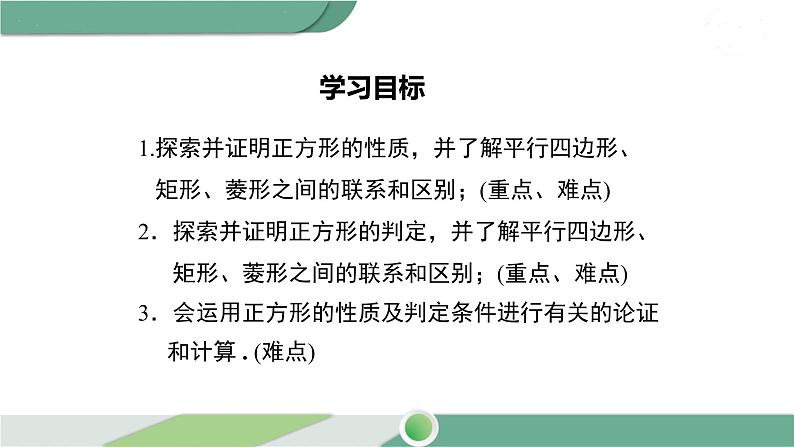 学习目标

1.探索并证明正方形的性质，并了解平行四边形、矩形、菱形之间的联系和区别；(重点、难点)

2．探索并证明正方形的判定，并了解平行四边形、矩形、菱形之间的联系和区别；(重点、难点)

3．会运用正方形的性质及判定条件进行有关的论证和计算．(难点)